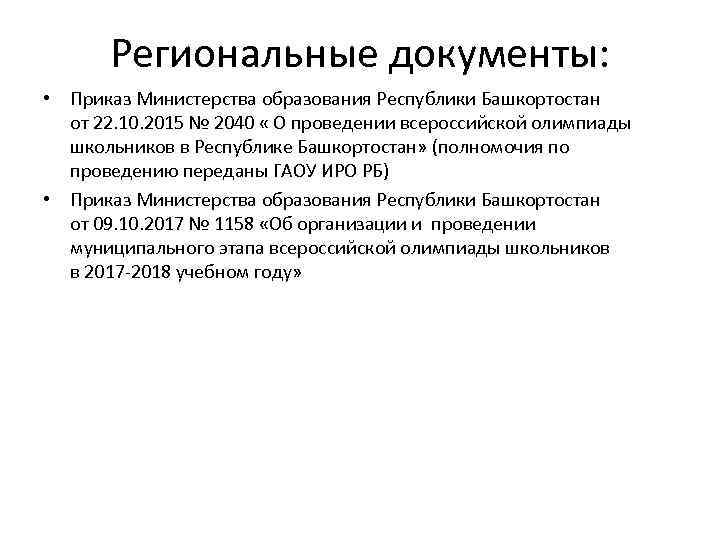 Региональные документы:

• Приказ Министерства образования Республики Башкортостан от 22.10.2015 № 2040 « О проведении всероссийской олимпиады школьников в Республике Башкортостан» (полномочия по проведению переданы ГАОУ ИРО РБ)

• Приказ Министерства образования Республики Башкортостан от 09.10.2017 № 1158 «Об организации и проведении муниципального этапа всероссийской олимпиады школьников в 2017-2018 учебном году»